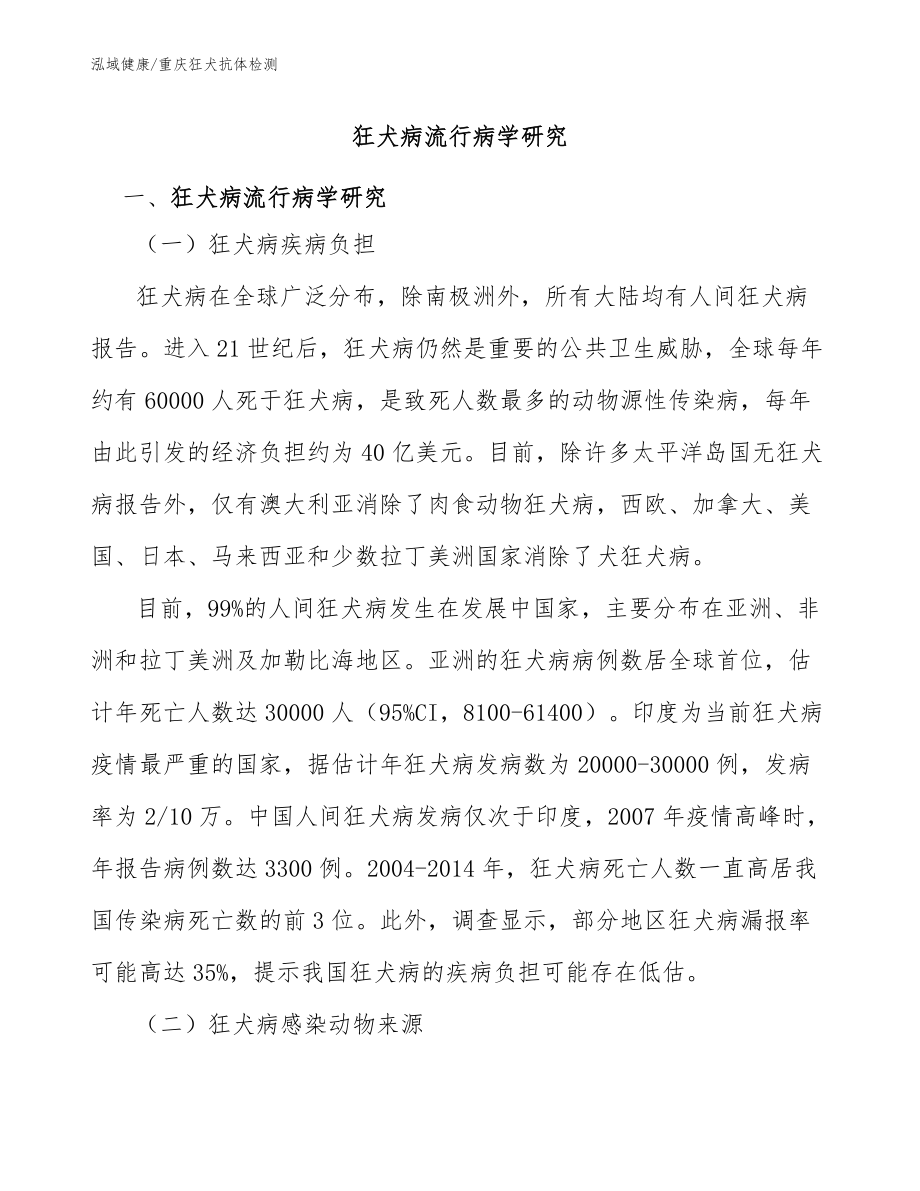 泓域健康/重庆狂犬抗体检测

狂犬病流行病学研究

一、狂犬病流行病学研究

（一）狂犬病疾病负担

狂犬病在全球广泛分布，除南极洲外，所有大陆均有人间狂犬病报告。进入21世纪后，狂犬病仍然是重要的公共卫生威胁，全球每年约有60000人死于狂犬病，是致死人数最多的动物源性传染病，每年由此引发的经济负担约为40亿美元。目前，除许多太平洋岛国无狂犬病报告外，仅有澳大利亚消除了肉食动物狂犬病，西欧、加拿大、美国、日本、马来西亚和少数拉丁美洲国家消除了犬狂犬病。

目前，99%的人间狂犬病发生在发展中国家，主要分布在亚洲、非洲和拉丁美洲及加勒比海地区。亚洲的狂犬病病例数居全球首位，估计年死亡人数达30000人（95%CI，8100-61400）。印度为当前狂犬病疫情最严重的国家，据估计年狂犬病发病数为20000-30000例，发病率为2/10万。中国人间狂犬病发病仅次于印度，2007年疫情高峰时，年报告病例数达3300例。2004-2014年，狂犬病死亡人数一直高居我国传染病死亡数的前3位。此外，调查显示，部分地区狂犬病漏报率可能高达35%，提示我国狂犬病的疾病负担可能存在低估。

（二）狂犬病感染动物来源